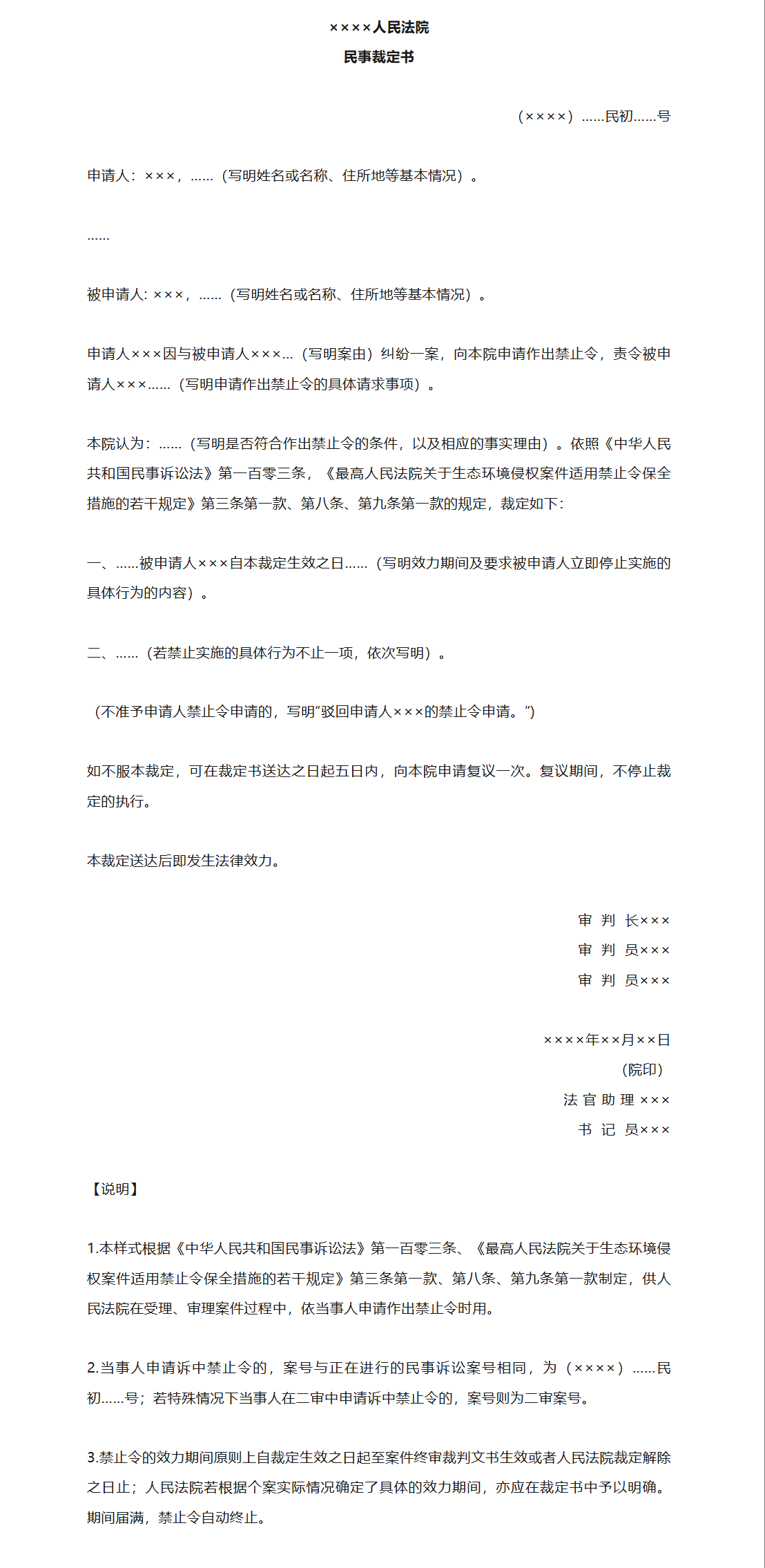 ××××人民法院

民事裁定书

（××××）……民初……号

申请人：×××，……（写明姓名或名称、住所地等基本情况）。

……

被申请人: ×××，……（写明姓名或名称、住所地等基本情况）。

申请人×××因与被申请人×××...（写明案由）纠纷一案，向本院申请作出禁止令，责令被申请人×××……（写明申请作出禁止令的具体请求事项）。

本院认为：……（写明是否符合作出禁止令的条件，以及相应的事实理由）。依照《中华人民共和国民事诉讼法》第一百零三条，《最高人民法院关于生态环境侵权案件适用禁止令保全措施的若干规定》第三条第一款、第八条、第九条第一款的规定，裁定如下：

一、……被申请人×××自本裁定生效之日……（写明效力期间及要求被申请人立即停止实施的具体行为的内容）。

二、……（若禁止实施的具体行为不止一项，依次写明）。

（不准予申请人禁止令申请的，写明“驳回申请人×××的禁止令申请。”）

如不服本裁定，可在裁定书送达之日起五日内，向本院申请复议一次。复议期间，不停止裁定的执行。

本裁定送达后即发生法律效力。

审 判 长×××
审 判 员×××
审 判 员×××

××××年××月××日
（院印）
法 官 助 理 ×××
书 记 员×××

【说明】

1.本样式根据《中华人民共和国民事诉讼法》第一百零三条、《最高人民法院关于生态环境侵权案件适用禁止令保全措施的若干规定》第三条第一款、第八条、第九条第一款制定，供人民法院在受理、审理案件过程中，依当事人申请作出禁止令时用。

2.当事人申请诉中禁止令的，案号与正在进行的民事诉讼案号相同，为（××××）……民初……号；若特殊情况下当事人在二审中申请诉中禁止令的，案号则为二审案号。

3.禁止令的效力期间原则上自裁定生效之日起至案件终审裁判文书生效或者人民法院裁定解除之日止；人民法院若根据个案实际情况确定了具体的效力期间，亦应在裁定书中予以明确。期间届满，禁止令自动终止。